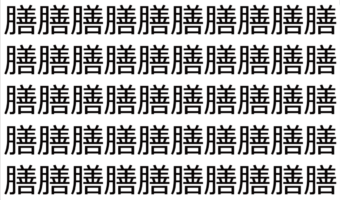 膳膳膳膳膳膳膳膳膳膳
膳膳膳膳膳膳膳膳膳膳
膳膳膳膳膳膳膳膳膳膳
膳膳膳膳膳膳膳膳膳膳
膳膳膳膳膳膳膳膳膳膳